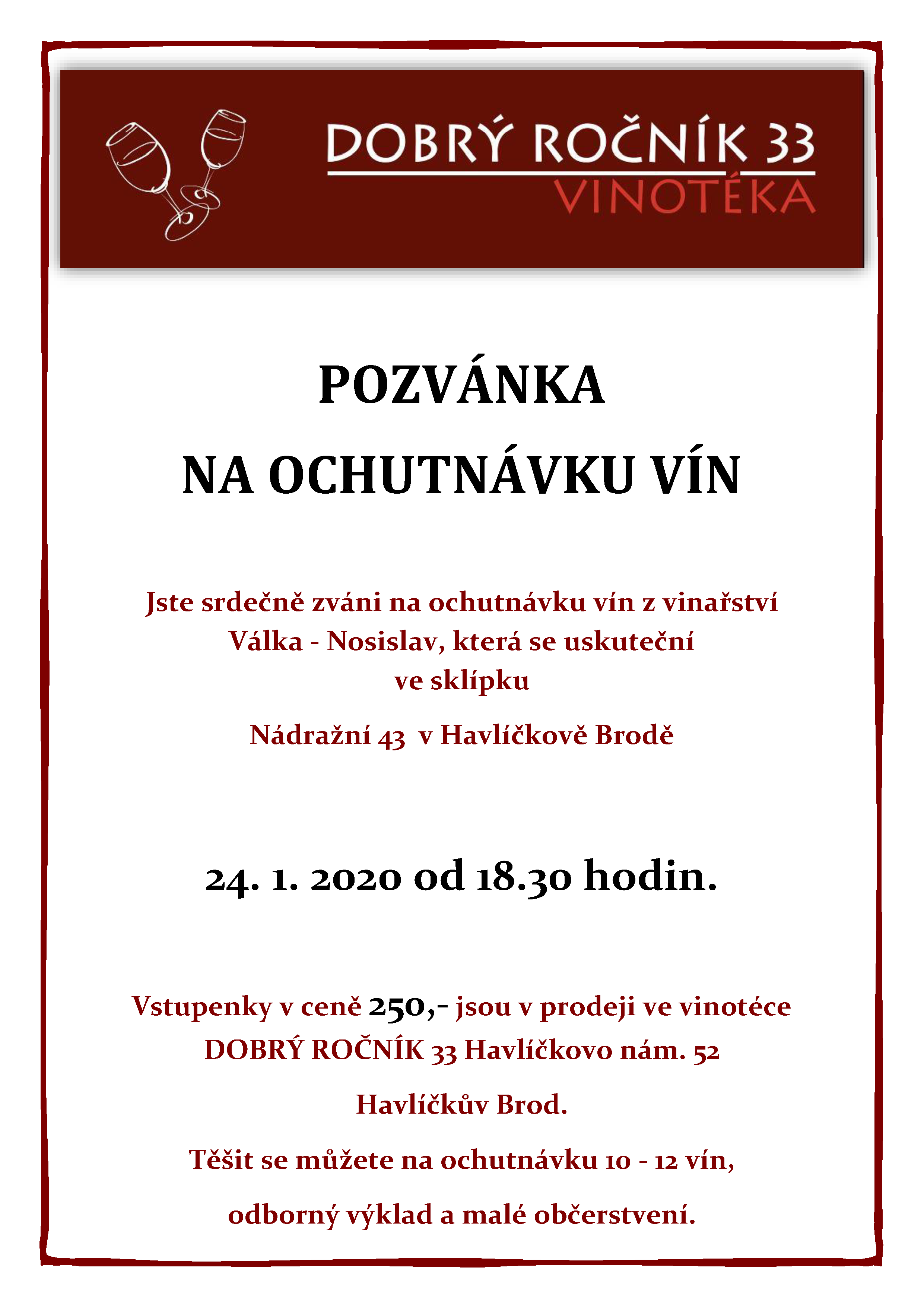 DOBRÝ ROČNÍK 33
VINOTÉKA

POZVÁNKA
NA OCHUTNÁVKU VÍN

Jste srdečně zváni na ochutnávku vín z vinařství Válka - Nosislav, která se uskuteční ve sklípku

Nádražní 43 v Havlíčkově Brodě

24. 1. 2020 od 18.30 hodin.

Vstupenky v ceně 250,- jsou v prodeji ve vinotéce DOBRÝ ROČNÍK 33 Havlíčkovo nám. 52

Havlíčkův Brod.

Těšit se můžete na ochutnávku 10 - 12 vín,

odborný výklad a malé občerstvení.